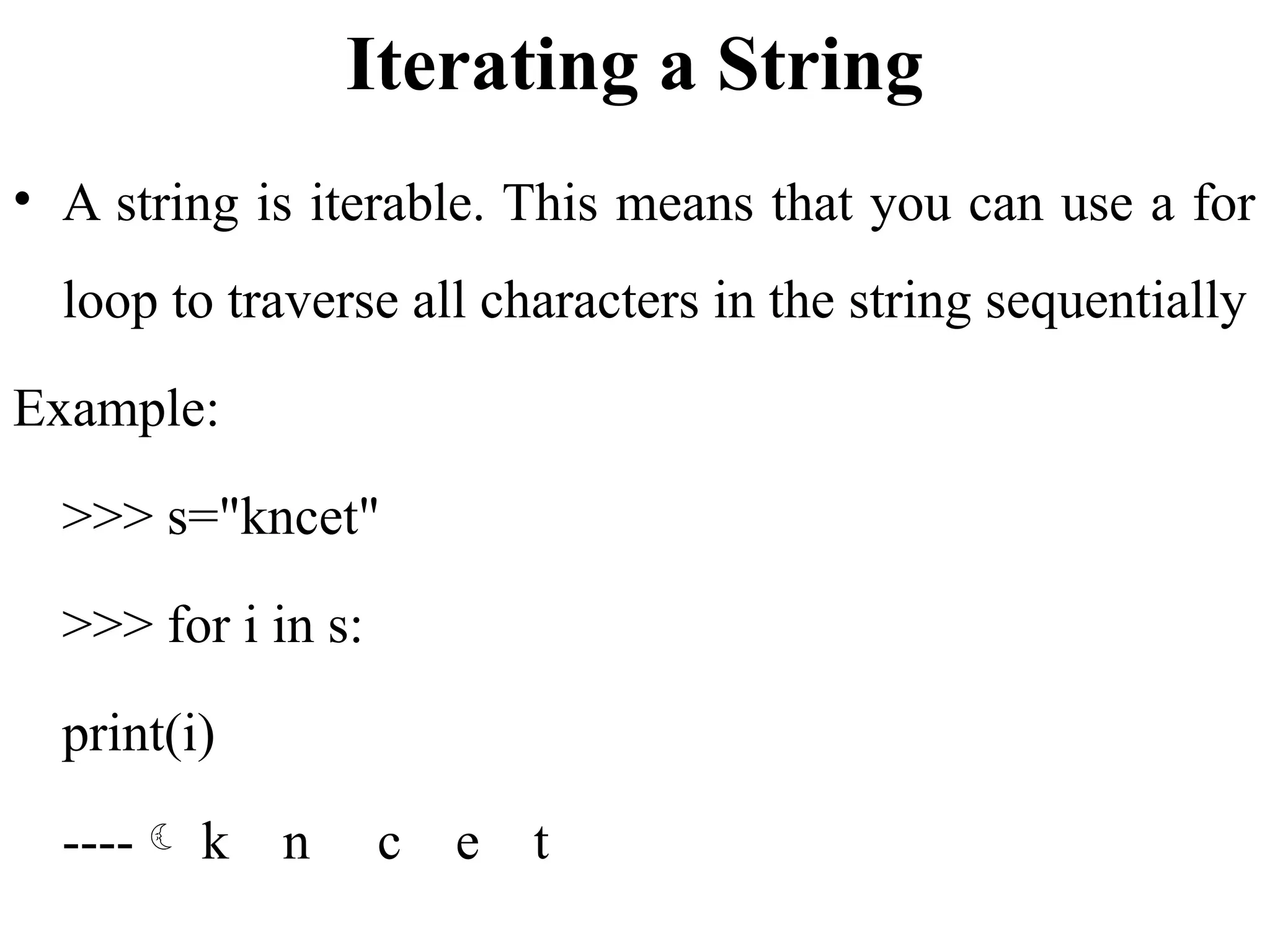 Iterating a String

• A string is iterable. This means that you can use a for loop to traverse all characters in the string sequentially

Example:

>>> s="kncet"

>>> for i in s:

print(i)

---- ☾ k n c e t